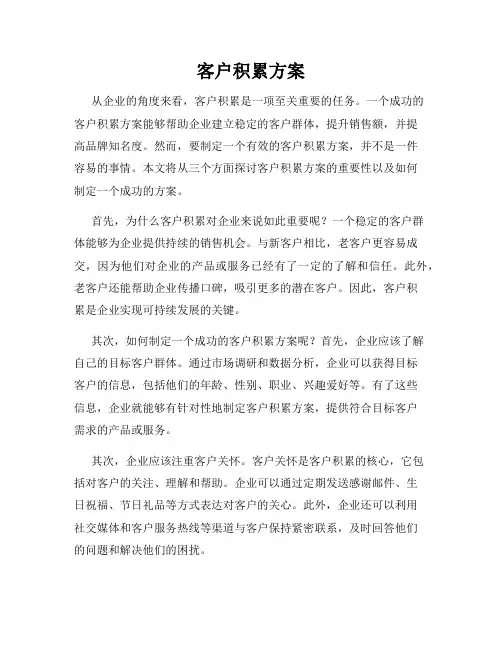 客户积累方案

从企业的角度来看，客户积累是一项至关重要的任务。一个成功的客户积累方案能够帮助企业建立稳定的客户群体，提升销售额，并提高品牌知名度。然而，要制定一个有效的客户积累方案，并不是一件容易的事情。本文将从三个方面探讨客户积累方案的重要性以及如何制定一个成功的方案。

首先，为什么客户积累对企业来说如此重要呢？一个稳定的客户群体能够为企业提供持续的销售机会。与新客户相比，老客户更容易成交，因为他们对企业的产品或服务已经有了一定的了解和信任。此外，老客户还能帮助企业传播口碑，吸引更多的潜在客户。因此，客户积累是企业实现可持续发展的关键。

其次，如何制定一个成功的客户积累方案呢？首先，企业应该了解自己的目标客户群体。通过市场调研和数据分析，企业可以获得目标客户的信息，包括他们的年龄、性别、职业、兴趣爱好等。有了这些信息，企业就能够有针对性地制定客户积累方案，提供符合目标客户需求的产品或服务。

其次，企业应该注重客户关怀。客户关怀是客户积累的核心，它包括对客户的关注、理解和帮助。企业可以通过定期发送感谢邮件、生日祝福、节日礼品等方式表达对客户的关心。此外，企业还可以利用社交媒体和客户服务热线等渠道与客户保持紧密联系，及时回答他们的问题和解决他们的困扰。